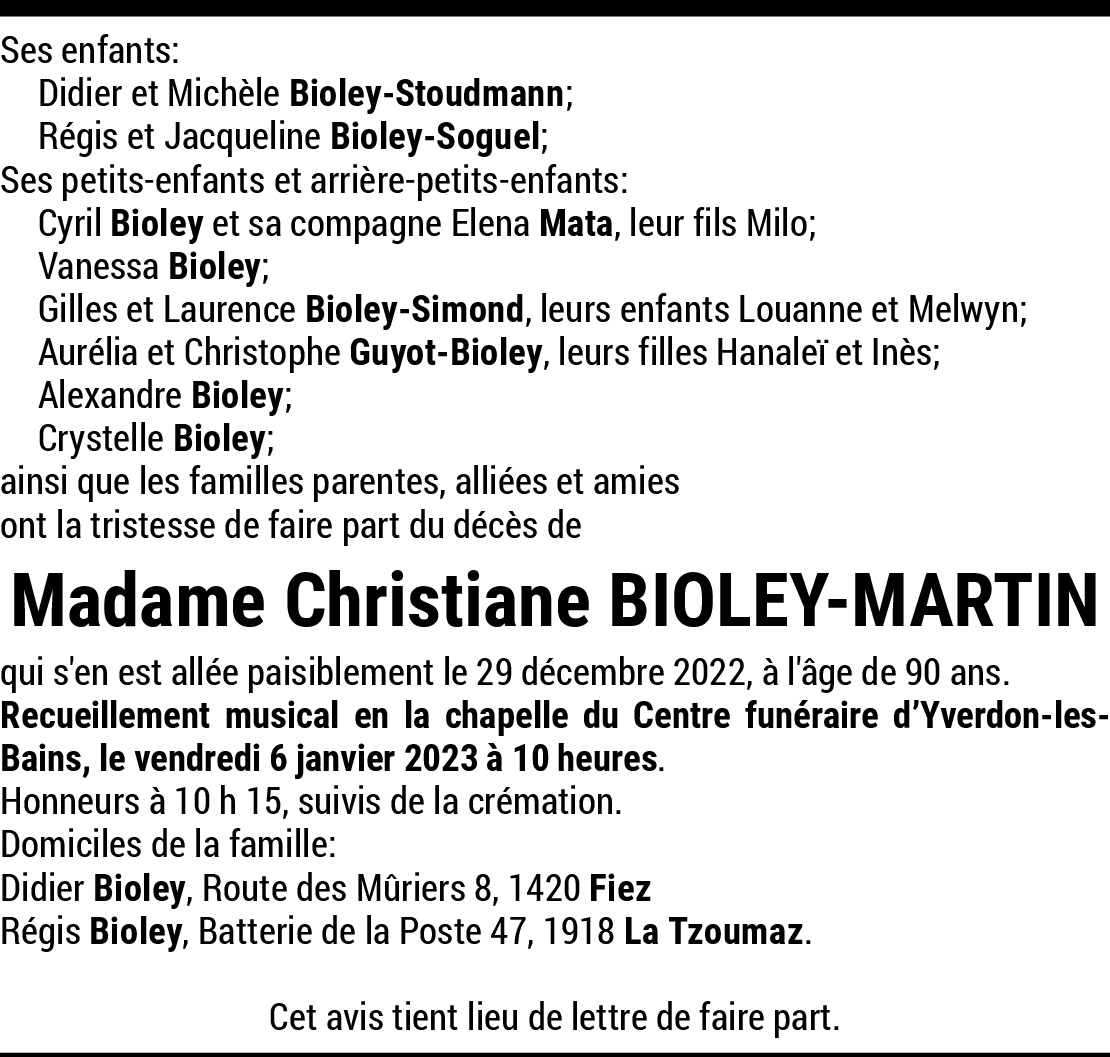 Ses enfants:
Didier et Michèle Bioley-Stoudmann;
Régis et Jacqueline Bioley-Soguel;
Ses petits-enfants et arrière-petits-enfants:
Cyril Bioley et sa compagne Elena Mata, leur fils Milo;
Vanessa Bioley;
Gilles et Laurence Bioley-Simond, leurs enfants Louanne et Melwyn;
Aurélia et Christophe Guyot-Bioley, leurs filles Hanaleï et Inès;
Alexandre Bioley;
Crystelle Bioley;
ainsi que les familles parentes, alliées et amies
ont la tristesse de faire part du décès de

Madame Christiane BIOLEY-MARTIN

qui s'en est allée paisiblement le 29 décembre 2022, à l'âge de 90 ans.
Recueillement musical en la chapelle du Centre funéraire d'Yverdon-les-Bains, le vendredi 6 janvier 2023 à 10 heures.
Honneurs à 10 h 15, suivis de la crémation.
Domiciles de la famille:
Didier Bioley, Route des Mûriers 8, 1420 Fiez
Régis Bioley, Batterie de la Poste 47, 1918 La Tzoumaz.

Cet avis tient lieu de lettre de faire part.